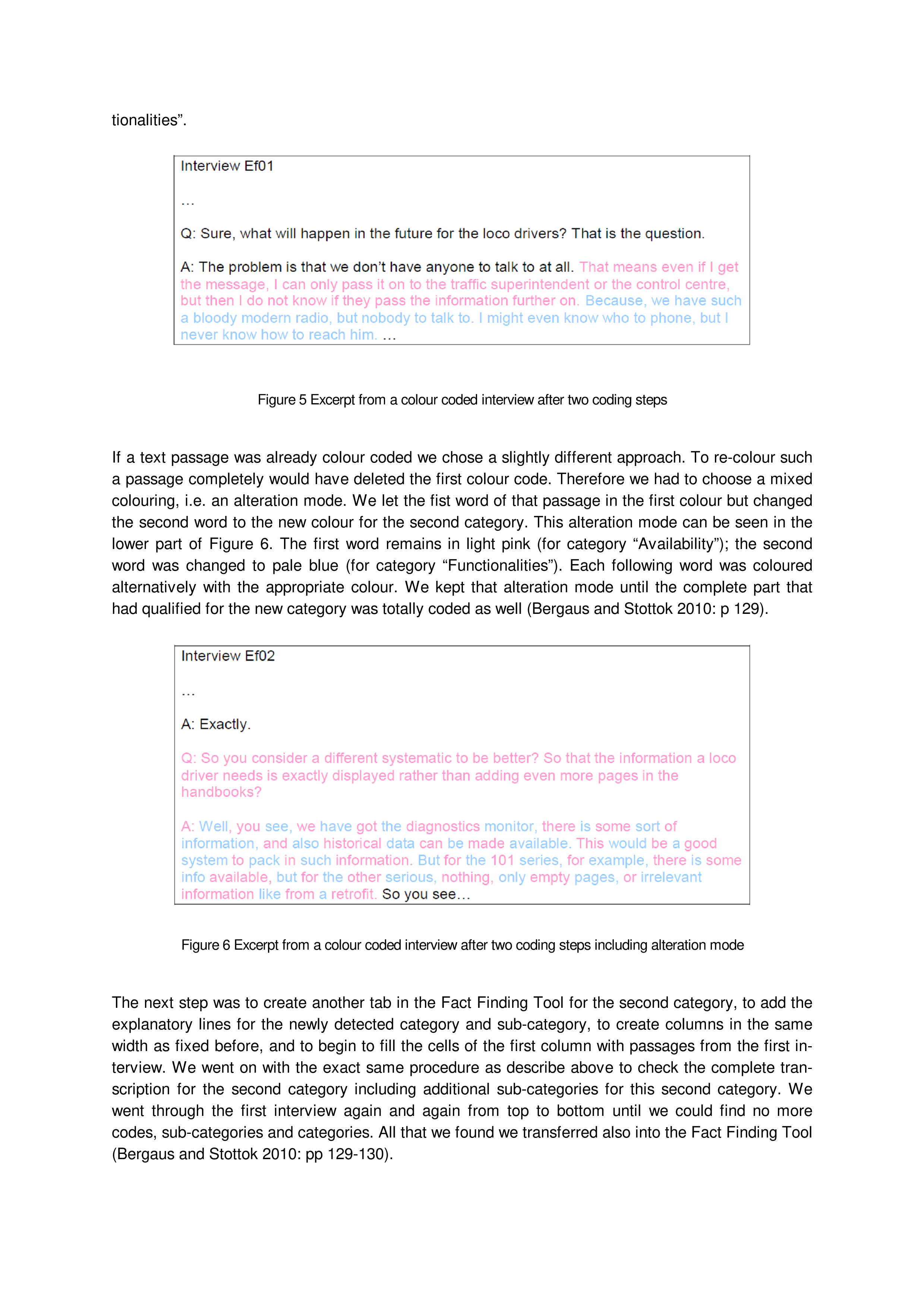 tionalities”.

Interview Ef01

…

Q: Sure, what will happen in the future for the loco drivers? That is the question.

A: The problem is that we don’t have anyone to talk to at all. That means even if I get the message, I can only pass it on to the traffic superintendent or the control centre, but then I do not know if they pass the information further on. Because, we have such a bloody modern radio, but nobody to talk to. I might even know who to phone, but I never know how to reach him. …

Figure 5 Excerpt from a colour coded interview after two coding steps

If a text passage was already colour coded we chose a slightly different approach. To re-colour such a passage completely would have deleted the first colour code. Therefore we had to choose a mixed colouring, i.e. an alteration mode. We let the fist word of that passage in the first colour but changed the second word to the new colour for the second category. This alteration mode can be seen in the lower part of Figure 6. The first word remains in light pink (for category “Availability”); the second word was changed to pale blue (for category “Functionalities”). Each following word was coloured alternatively with the appropriate colour. We kept that alteration mode until the complete part that had qualified for the new category was totally coded as well (Bergaus and Stottok 2010: p 129).

Interview Ef02

…

A: Exactly.

Q: So you consider a different systematic to be better? So that the information a loco driver needs is exactly displayed rather than adding even more pages in the handbooks?

A: Well, you see, we have got the diagnostics monitor, there is some sort of information, and also historical data can be made available. This would be a good system to pack in such information. But for the 101 series, for example, there is some info available, but for the other serious, nothing, only empty pages, or irrelevant information like from a retrofit. So you see…

Figure 6 Excerpt from a colour coded interview after two coding steps including alteration mode

The next step was to create another tab in the Fact Finding Tool for the second category, to add the explanatory lines for the newly detected category and sub-category, to create columns in the same width as fixed before, and to begin to fill the cells of the first column with passages from the first interview. We went on with the exact same procedure as describe above to check the complete transcription for the second category including additional sub-categories for this second category. We went through the first interview again and again from top to bottom until we could find no more codes, sub-categories and categories. All that we found we transferred also into the Fact Finding Tool (Bergaus and Stottok 2010: pp 129-130).